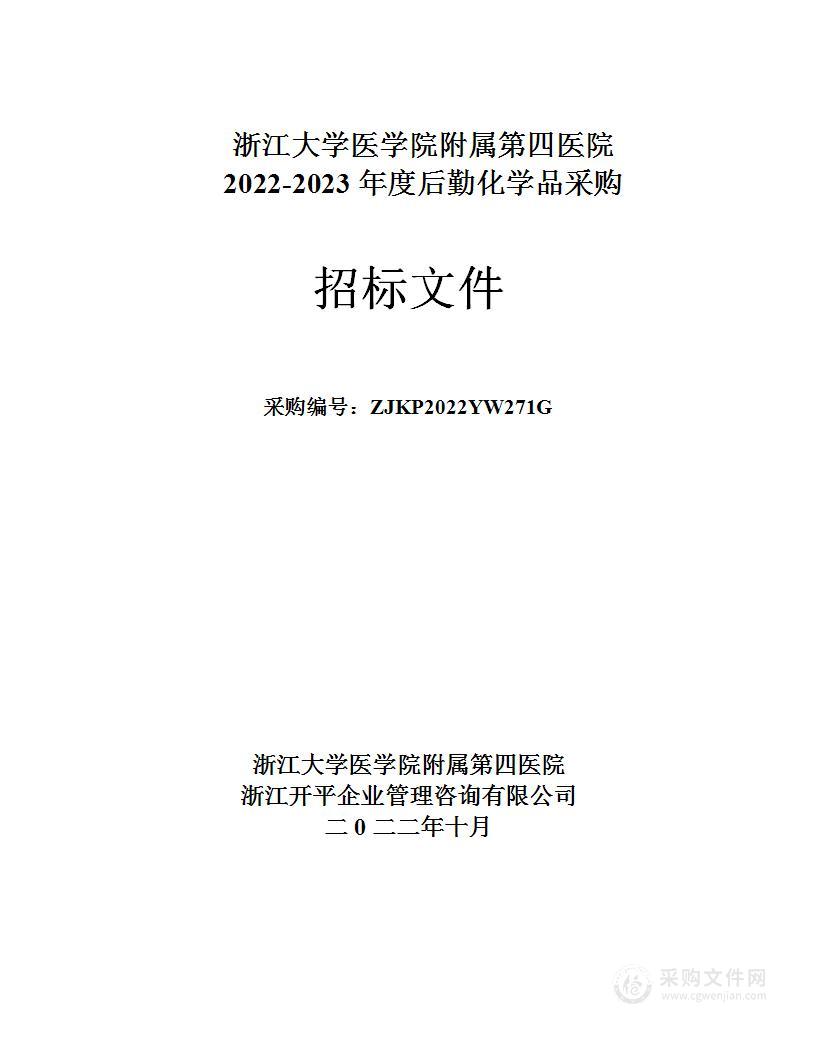 浙江大学医学院附属第四医院
2022-2023 年度后勤化学品采购

招标文件

采购编号：ZJKP2022YW271G

浙江大学医学院附属第四医院
浙江开平企业管理咨询有限公司
二 0 二二年十月

采购文件网
www.cgwenjian.com